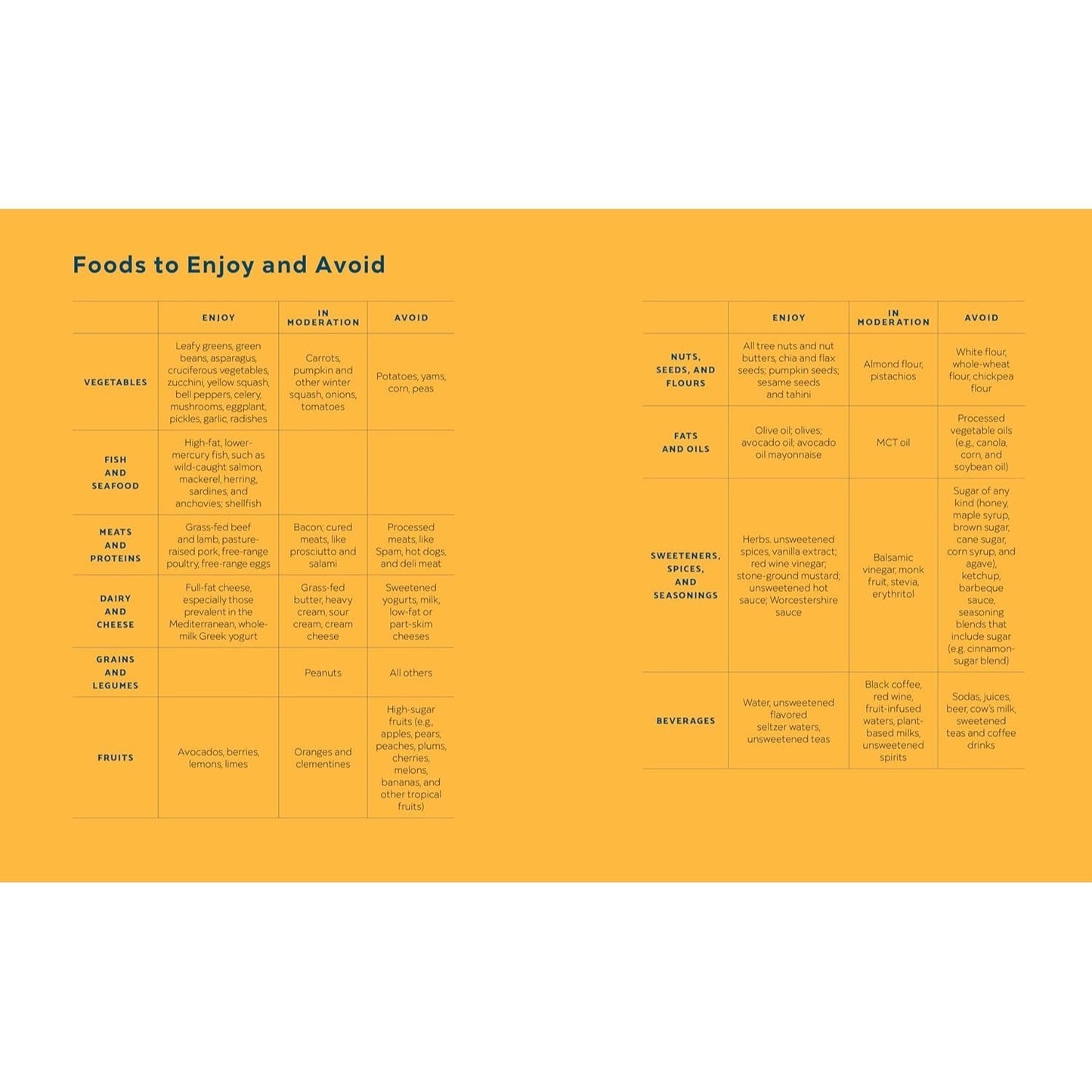 Foods to Enjoy and Avoid

| | ENJOY | IN MODERATION | AVOID |
|---|---|---|---|
| VEGETABLES | Leafy greens, green beans, asparagus, cruciferous vegetables, zucchini, yellow squash, bell peppers, celery, mushrooms, eggplant, pickles, garlic, radishes | Carrots, pumpkin and other winter squash, onions, tomatoes | Potatoes, yams, corn, peas |
| FISH AND SEAFOOD | High-fat, lower-mercury fish, such as wild-caught salmon, mackerel, herring, sardines, and anchovies; shellfish | | |
| MEATS AND PROTEINS | Grass-fed beef and lamb, pasture-raised pork, free-range poultry, free-range eggs | Bacon; cured meats, like prosciutto and salami | Processed meats, like Spam, hot dogs, and deli meat |
| DAIRY AND CHEESE | Full-fat cheese, especially those prevalent in the Mediterranean, whole-milk Greek yogurt | Grass-fed butter, heavy cream, sour cream, cream cheese | Sweetened yogurts, milk, low-fat or part-skim cheeses |
| GRAINS AND LEGUMES | | Peanuts | All others |
| FRUITS | Avocados, berries, lemons, limes | Oranges and clementines | High-sugar fruits (e.g., apples, pears, peaches, plums, cherries, melons, bananas, and other tropical fruits) |

| | ENJOY | IN MODERATION | AVOID |
|---|---|---|---|
| NUTS, SEEDS, AND FLOURS | All tree nuts and nut butters, chia and flax seeds; pumpkin seeds; sesame seeds and tahini | Almond flour, pistachios | White flour, whole-wheat flour, chickpea flour |
| FATS AND OILS | Olive oil; olives; avocado oil; avocado oil mayonnaise | MCT oil | Processed vegetable oils (e.g., canola, corn, and soybean oil) |
| SWEETENERS, SPICES, AND SEASONINGS | Herbs. unsweetened spices, vanilla extract; red wine vinegar; stone-ground mustard; unsweetened hot sauce; Worcestershire sauce | Balsamic vinegar, monk fruit, stevia, erythritol | Sugar of any kind (honey, maple syrup, brown sugar, cane sugar, corn syrup, and agave), ketchup, barbeque sauce, seasoning blends that include sugar (e.g. cinnamon-sugar blend) |
| BEVERAGES | Water, unsweetened flavored seltzer waters, unsweetened teas | Black coffee, red wine, fruit-infused waters, plant-based milks, unsweetened spirits | Sodas, juices, beer, cow's milk, sweetened teas and coffee drinks |